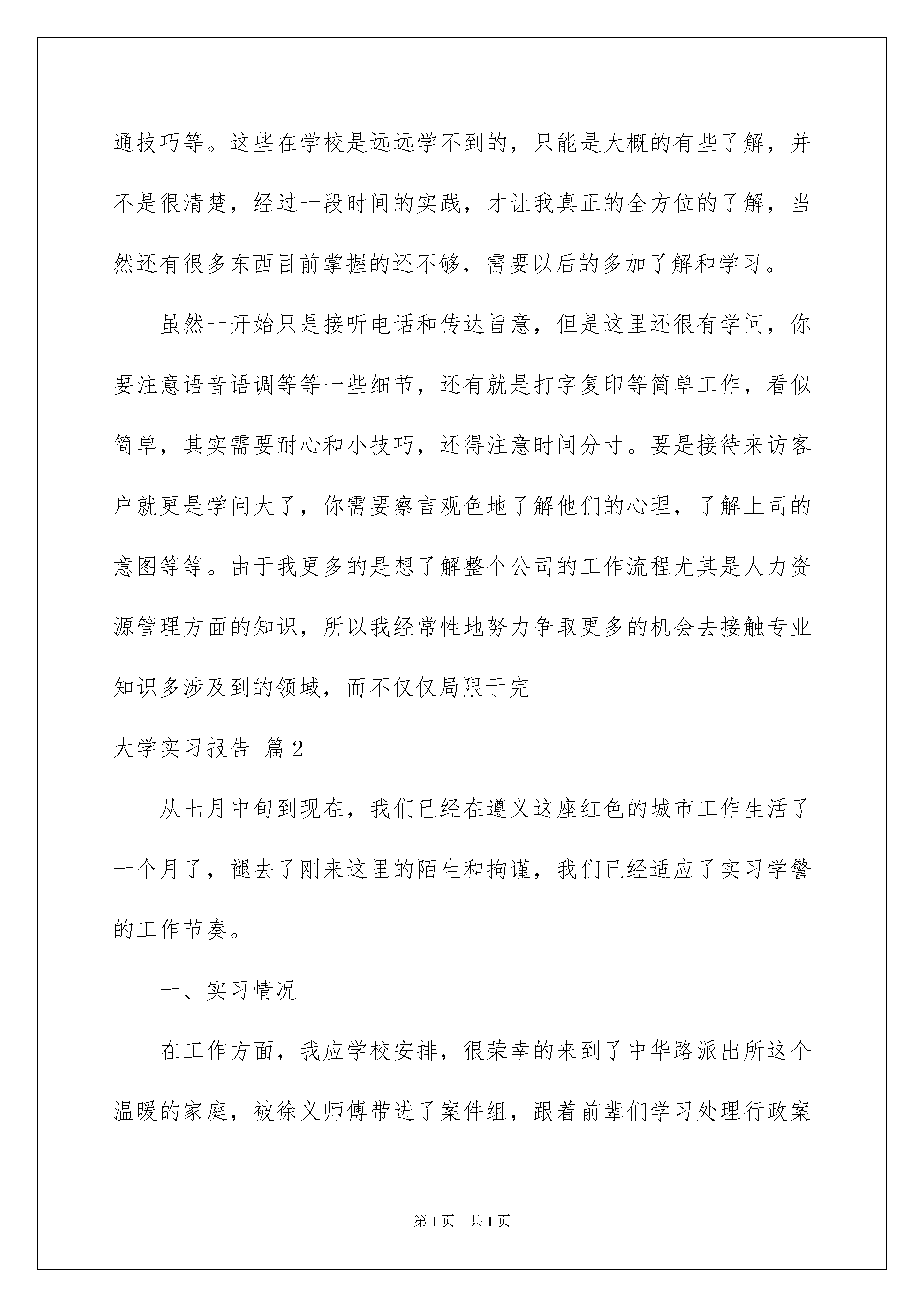 通技巧等。这些在学校是远远学不到的，只能是大概的有些了解，并不是很清楚，经过一段时间的实践，才让我真正的全方位的了解，当然还有很多东西目前掌握的还不够，需要以后的多加了解和学习。

虽然一开始只是接听电话和传达旨意，但是这里还很有学问，你要注意语音语调等等一些细节，还有就是打字复印等简单工作，看似简单，其实需要耐心和小技巧，还得注意时间分寸。要是接待来访客户就更是学问大了，你需要察言观色地了解他们的心理，了解上司的意图等等。由于我更多的是想了解整个公司的工作流程尤其是人力资源管理方面的知识，所以我经常性地努力争取更多的机会去接触专业知识多涉及到的领域，而不仅仅局限于完

大学实习报告 篇2

从七月中旬到现在，我们已经在遵义这座红色的城市工作生活了一个月了，褪去了刚来这里的陌生和拘谨，我们已经适应了实习学警的工作节奏。

一、实习情况

在工作方面，我应学校安排，很荣幸的来到了中华路派出所这个温暖的家庭，被徐义师傅带进了案件组，跟着前辈们学习处理行政案

第1页 共1页